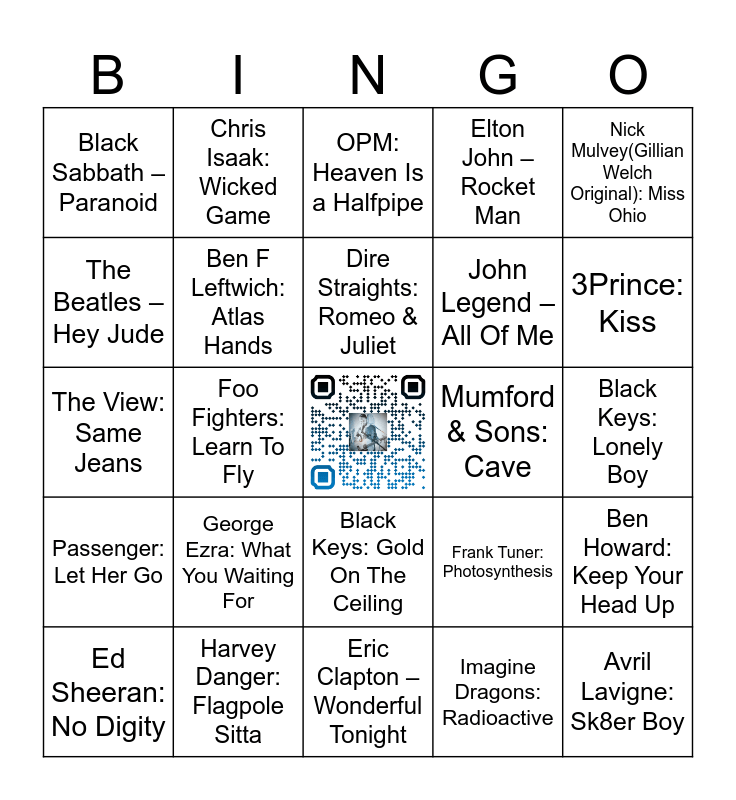 | B | I | N | G | O |
|---|---|---|---|---|
| Black Sabbath – Paranoid | Chris Isaak: Wicked Game | OPM: Heaven Is a Halfpipe | Elton John – Rocket Man | Nick Mulvey(Gillian Welch Original): Miss Ohio |
| The Beatles – Hey Jude | Ben F Leftwich: Atlas Hands | Dire Straights: Romeo & Juliet | John Legend – All Of Me | 3Prince: Kiss |
| The View: Same Jeans | Foo Fighters: Learn To Fly | | Mumford & Sons: Cave | Black Keys: Lonely Boy |
| Passenger: Let Her Go | George Ezra: What You Waiting For | Black Keys: Gold On The Ceiling | Frank Tuner: Photosynthesis | Ben Howard: Keep Your Head Up |
| Ed Sheeran: No Digity | Harvey Danger: Flagpole Sitta | Eric Clapton – Wonderful Tonight | Imagine Dragons: Radioactive | Avril Lavigne: Sk8er Boy |